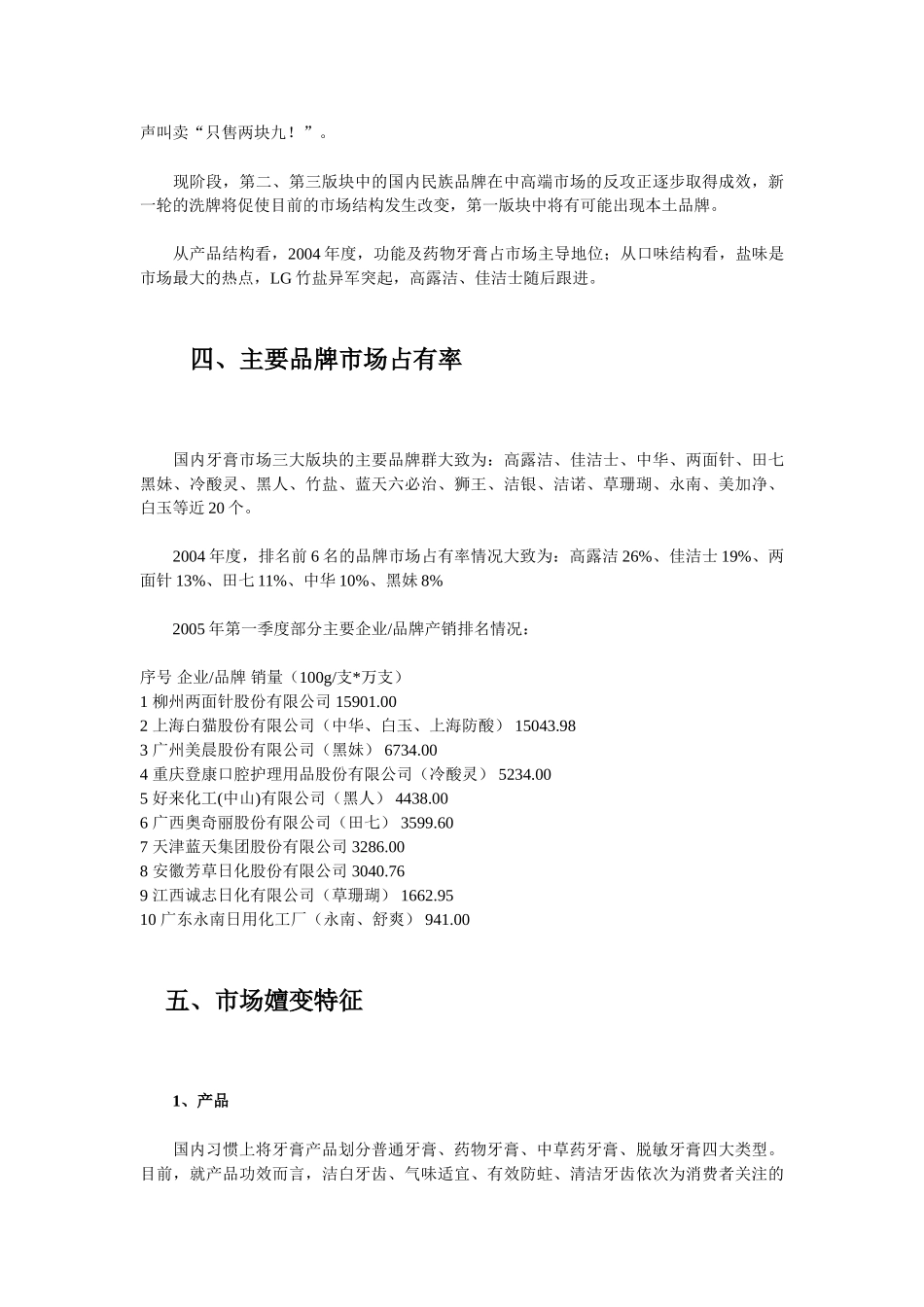 声叫卖“只售两块九！”。

现阶段，第二、第三版块中的国内民族品牌在中高端市场的反攻正逐步取得成效，新一轮的洗牌将促使目前的市场结构发生改变，第一版块中将有可能出现本土品牌。

从产品结构看，2004 年度，功能及药物牙膏占市场主导地位；从口味结构看，盐味是市场最大的热点，LG 竹盐异军突起，高露洁、佳洁士随后跟进。

四、主要品牌市场占有率

国内牙膏市场三大版块的主要品牌群大致为：高露洁、佳洁士、中华、两面针、田七黑妹、冷酸灵、黑人、竹盐、蓝天六必治、狮王、洁银、洁诺、草珊瑚、永南、美加净、白玉等近 20 个。

2004 年度，排名前 6 名的品牌市场占有率情况大致为：高露洁 26%、佳洁士 19%、两面针 13%、田七 11%、中华 10%、黑妹 8%

2005 年第一季度部分主要企业/品牌产销排名情况：

序号 企业/品牌 销量（100g/支*万支）
1 柳州两面针股份有限公司 15901.00
2 上海白猫股份有限公司（中华、白玉、上海防酸） 15043.98
3 广州美晨股份有限公司（黑妹） 6734.00
4 重庆登康口腔护理用品股份有限公司（冷酸灵） 5234.00
5 好来化工(中山)有限公司（黑人） 4438.00
6 广西奥奇丽股份有限公司（田七） 3599.60
7 天津蓝天集团股份有限公司 3286.00
8 安徽芳草日化股份有限公司 3040.76
9 江西诚志日化有限公司（草珊瑚） 1662.95
10 广东永南日用化工厂（永南、舒爽） 941.00

五、市场嬗变特征

1、产品

国内习惯上将牙膏产品划分普通牙膏、药物牙膏、中草药牙膏、脱敏牙膏四大类型。目前，就产品功效而言，洁白牙齿、气味适宜、有效防蛀、清洁牙齿依次为消费者关注的